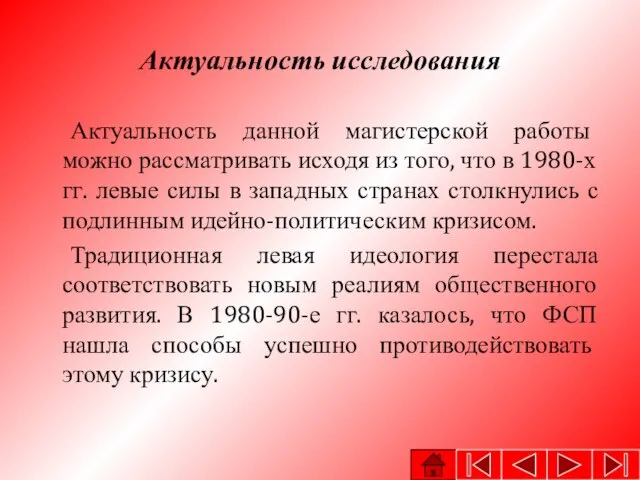 Актуальность исследования

Актуальность данной магистерской работы можно рассматривать исходя из того, что в 1980-х гг. левые силы в западных странах столкнулись с подлинным идейно-политическим кризисом.

Традиционная левая идеология перестала соответствовать новым реалиям общественного развития. В 1980-90-е гг. казалось, что ФСП нашла способы успешно противодействовать этому кризису.